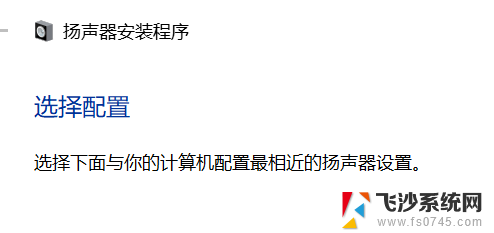 扬声器安装程序

选择配置

选择下面与你的计算机配置最相近的扬声器设置。

飞沙系统网
www.fs0745.com